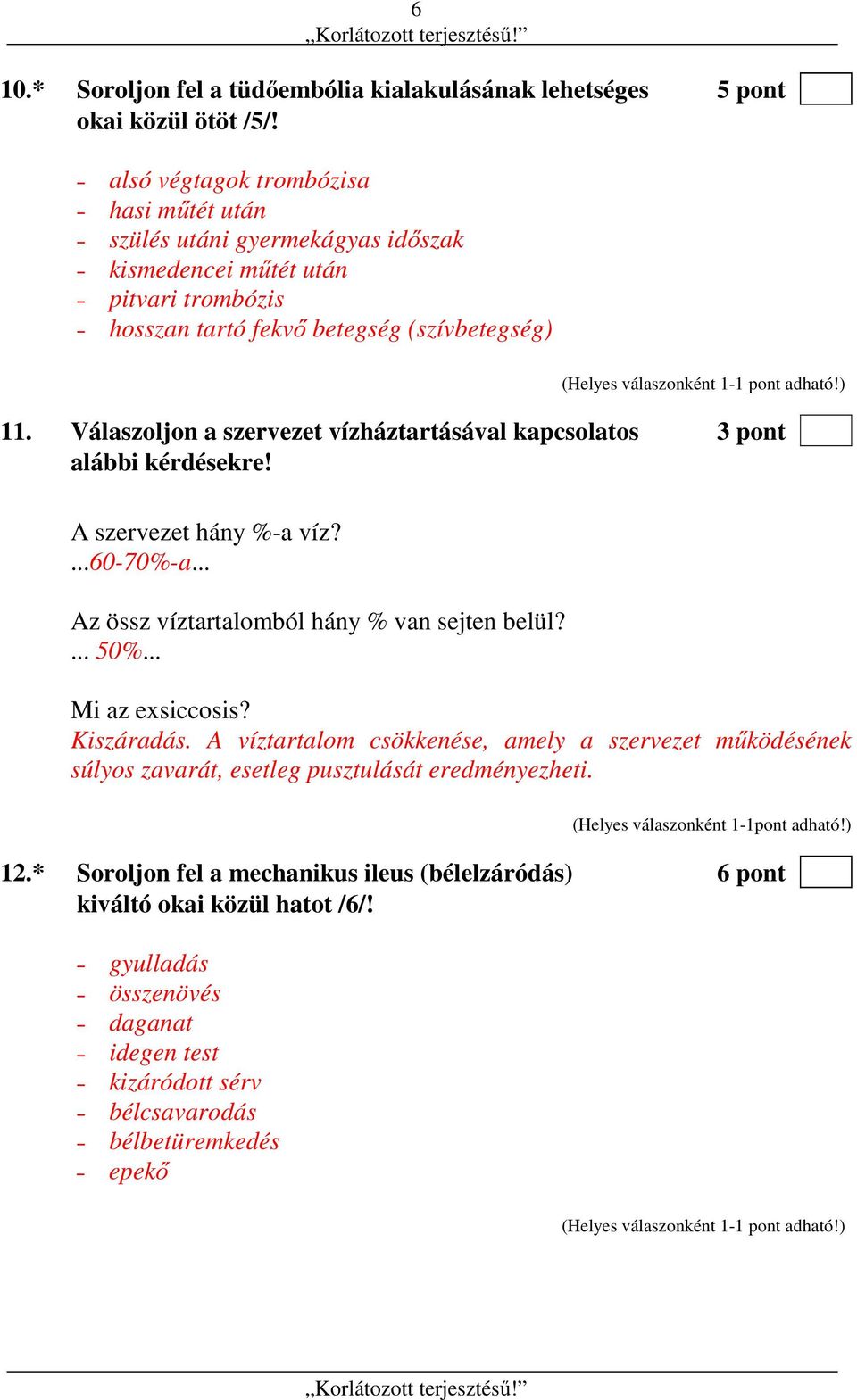 6
„Korlátozott terjesztésű!”

10.* Soroljon fel a tüdőembólia kialakulásának lehetséges okai közül ötöt /5/! 5 pont

- alsó végtagok trombózisa
- hasi műtét után
- szülés utáni gyermekágyas időszak
- kismedencei műtét után
- pitvari trombózis
- hosszan tartó fekvő betegség (szívbetegség)

(Helyes válaszonként 1-1 pont adható!)

11. Válaszoljon a szervezet vízháztartásával kapcsolatos alábbi kérdésekre! 3 pont

A szervezet hány %-a víz?
...60-70%-a...

Az össz víztartalomból hány % van sejten belül?
... 50%...

Mi az exsiccosis?
Kiszáradás. A víztartalom csökkenése, amely a szervezet működésének súlyos zavarát, esetleg pusztulását eredményezheti.

(Helyes válaszonként 1-1pont adható!)

12.* Soroljon fel a mechanikus ileus (bélelzáródás) kiváltó okai közül hatot /6/! 6 pont

- gyulladás
- összenövés
- daganat
- idegen test
- kizáródott sérv
- bélcsavarodás
- bélbetüremkedés
- epekő

(Helyes válaszonként 1-1 pont adható!)

„Korlátozott terjesztésű!”